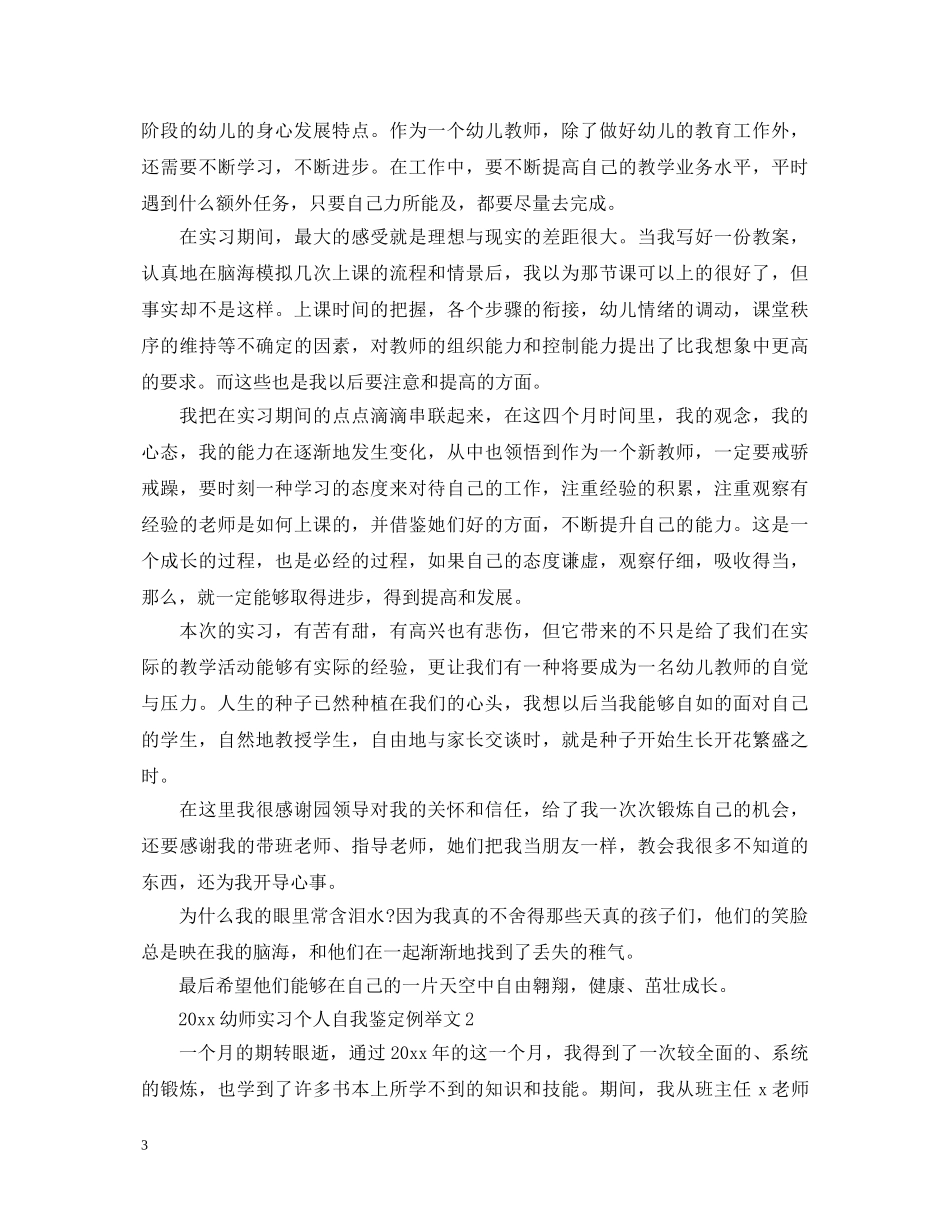 阶段的幼儿的身心发展特点。作为一个幼儿教师，除了做好幼儿的教育工作外，还需要不断学习，不断进步。在工作中，要不断提高自己的教学业务水平，平时遇到什么额外任务，只要自己力所能及，都要尽量去完成。

在实习期间，最大的感受就是理想与现实的差距很大。当我写好一份教案，认真地在脑海模拟几次上课的流程和情景后，我以为那节课可以上的很好了，但事实却不是这样。上课时间的把握，各个步骤的衔接，幼儿情绪的调动，课堂秩序的维持等不确定的因素，对教师的组织能力和控制能力提出了比我想象中更高的要求。而这些也是我以后要注意和提高的方面。

我把在实习期间的点点滴滴串联起来，在这四个月时间里，我的观念，我的心态，我的能力在逐渐地发生变化，从中也领悟到作为一个新教师，一定要戒骄戒躁，要时刻一种学习的态度来对待自己的工作，注重经验的积累，注重观察有经验的老师是如何上课的，并借鉴她们好的方面，不断提升自己的能力。这是一个成长的过程，也是必经的过程，如果自己的态度谦虚，观察仔细，吸收得当，那么，就一定能够取得进步，得到提高和发展。

本次的实习，有苦有甜，有高兴也有悲伤，但它带来的不只是给了我们在实际的教学活动能够有实际的经验，更让我们有一种将要成为一名幼儿教师的自觉与压力。人生的种子已然种植在我们的心头，我想以后当我能够自如的面对自己的学生，自然地教授学生，自由地与家长交谈时，就是种子开始生长开花繁盛之时。

在这里我很感谢园领导对我的关怀和信任，给了我一次次锻炼自己的机会，还要感谢我的带班老师、指导老师，她们把我当朋友一样，教会我很多不知道的东西，还为我开导心事。

为什么我的眼里常含泪水?因为我真的不舍得那些天真的孩子们，他们的笑脸总是映在我的脑海，和他们在一起渐渐地找到了丢失的稚气。

最后希望他们能够在自己的一片天空中自由翱翔，健康、茁壮成长。

20xx 幼师实习个人自我鉴定例举文 2

一个月的期转眼逝，通过 20xx 年的这一个月，我得到了一次较全面的、系统的锻炼，也学到了许多书本上所学不到的知识和技能。期间，我从班主任 x 老师

3